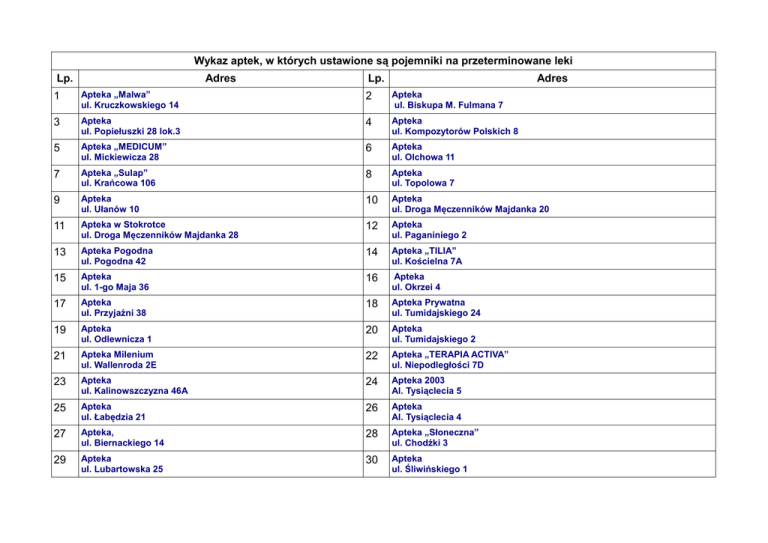 Wykaz aptek, w których ustawione są pojemniki na przeterminowane leki

| Lp. | Adres | Lp. | Adres |
|---|---|---|---|
| 1 | Apteka „Malwa” ul. Kruczkowskiego 14 | 2 | Apteka ul. Biskupa M. Fulmana 7 |
| 3 | Apteka ul. Popiełuszki 28 lok.3 | 4 | Apteka ul. Kompozytorów Polskich 8 |
| 5 | Apteka „MEDICUM” ul. Mickiewicza 28 | 6 | Apteka ul. Olchowa 11 |
| 7 | Apteka „Sulap” ul. Krańcowa 106 | 8 | Apteka ul. Topolowa 7 |
| 9 | Apteka ul. Ułanów 10 | 10 | Apteka ul. Droga Męczenników Majdanka 20 |
| 11 | Apteka w Stokrotce ul. Droga Męczenników Majdanka 28 | 12 | Apteka ul. Paganiniego 2 |
| 13 | Apteka Pogodna ul. Pogodna 42 | 14 | Apteka „TILIA” ul. Kościelna 7A |
| 15 | Apteka ul. 1-go Maja 36 | 16 | Apteka ul. Okrzei 4 |
| 17 | Apteka ul. Przyjaźni 38 | 18 | Apteka Prywatna ul. Tumidajskiego 24 |
| 19 | Apteka ul. Odlewnicza 1 | 20 | Apteka ul. Tumidajskiego 2 |
| 21 | Apteka Milenium ul. Wallenroda 2E | 22 | Apteka „TERAPIA ACTIVA” ul. Niepodległości 7D |
| 23 | Apteka ul. Kalinowszczyzna 46A | 24 | Apteka 2003 Al. Tysiąclecia 5 |
| 25 | Apteka ul. Łabędzia 21 | 26 | Apteka Al. Tysiąclecia 4 |
| 27 | Apteka, ul. Biernackiego 14 | 28 | Apteka „Słoneczna” ul. Chodźki 3 |
| 29 | Apteka ul. Lubartowska 25 | 30 | Apteka ul. Śliwińskiego 1 |